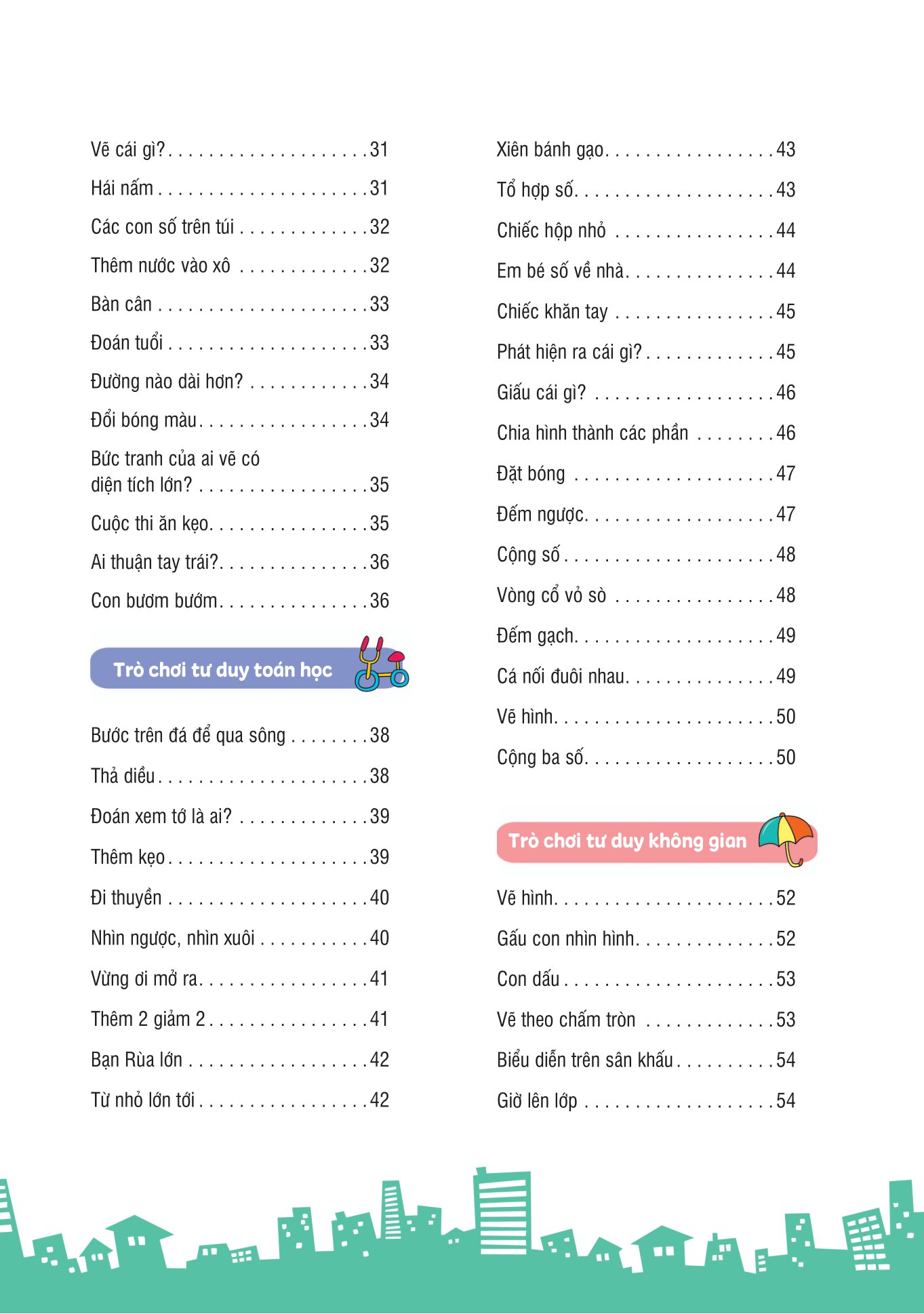 Vẽ cái gì? 31
Hái nấm 31
Các con số trên túi 32
Thêm nước vào xô 32
Bàn cân 33
Đoán tuổi 33
Đường nào dài hơn? 34
Đổi bóng màu 34
Bức tranh của ai vẽ có diện tích lớn? 35
Cuộc thi ăn kẹo 35
Ai thuận tay trái? 36
Con bươm bướm 36

Trò chơi tư duy toán học

Bước trên đá để qua sông 38
Thả diều 38
Đoán xem tớ là ai? 39
Thêm kẹo 39
Đi thuyền 40
Nhìn ngược, nhìn xuôi 40
Vừng ơi mở ra 41
Thêm 2 giảm 2 41
Bạn Rùa lớn 42
Từ nhỏ lớn tới 42

Xiên bánh gạo 43
Tổ hợp số 43
Chiếc hộp nhỏ 44
Em bé số về nhà 44
Chiếc khăn tay 45
Phát hiện ra cái gì? 45
Giấu cái gì? 46
Chia hình thành các phần 46
Đặt bóng 47
Đếm ngược 47
Cộng số 48
Vòng cổ vỏ sò 48
Đếm gạch 49
Cá nối đuôi nhau 49
Vẽ hình 50
Cộng ba số 50

Trò chơi tư duy không gian

Vẽ hình 52
Gấu con nhìn hình 52
Con dấu 53
Vẽ theo chấm tròn 53
Biểu diễn trên sân khấu 54
Giờ lên lớp 54